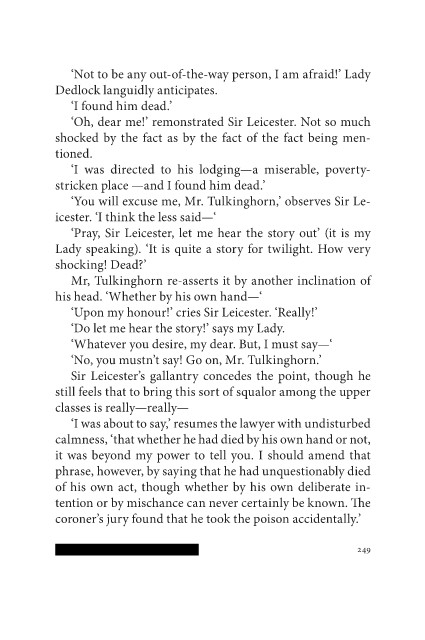 'Not to be any out-of-the-way person, I am afraid!' Lady Dedlock languidly anticipates.

'I found him dead.'

'Oh, dear me!' remonstrated Sir Leicester. Not so much shocked by the fact as by the fact of the fact being mentioned.

'I was directed to his lodging—a miserable, poverty-stricken place —and I found him dead.'

'You will excuse me, Mr. Tulkinghorn,' observes Sir Leicester. 'I think the less said—'

'Pray, Sir Leicester, let me hear the story out' (it is my Lady speaking). 'It is quite a story for twilight. How very shocking! Dead?'

Mr, Tulkinghorn re-asserts it by another inclination of his head. 'Whether by his own hand—'

'Upon my honour!' cries Sir Leicester. 'Really!'

'Do let me hear the story!' says my Lady.

'Whatever you desire, my dear. But, I must say—'

'No, you mustn't say! Go on, Mr. Tulkinghorn.'

Sir Leicester's gallantry concedes the point, though he still feels that to bring this sort of squalor among the upper classes is really—really—

'I was about to say,' resumes the lawyer with undisturbed calmness, 'that whether he had died by his own hand or not, it was beyond my power to tell you. I should amend that phrase, however, by saying that he had unquestionably died of his own act, though whether by his own deliberate intention or by mischance can never certainly be known. The coroner's jury found that he took the poison accidentally.'

249